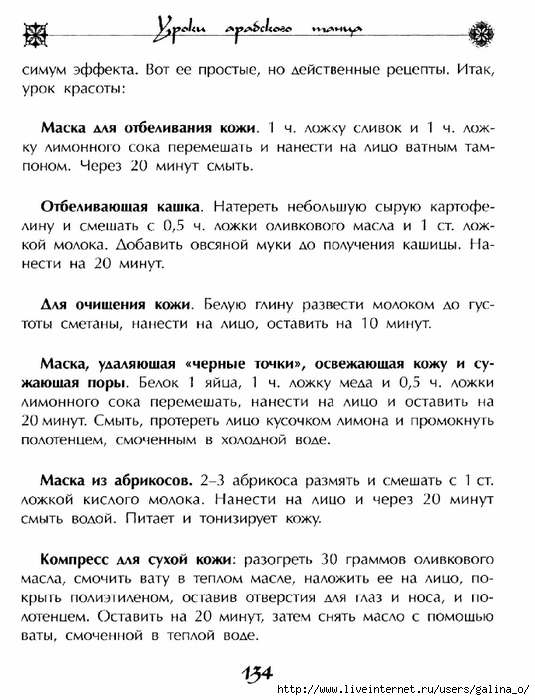 Уроки арабского танца

симум эффекта. Вот ее простые, но действенные рецепты. Итак, урок красоты:

Маска для отбеливания кожи. 1 ч. ложку сливок и 1 ч. ложку лимонного сока перемешать и нанести на лицо ватным тампоном. Через 20 минут смыть.

Отбеливающая кашка. Натереть небольшую сырую картофелину и смешать с 0,5 ч. ложки оливкового масла и 1 ст. ложкой молока. Добавить овсяной муки до получения кашицы. Нанести на 20 минут.

Для очищения кожи. Белую глину развести молоком до густоты сметаны, нанести на лицо, оставить на 10 минут.

Маска, удаляющая «черные точки», освежающая кожу и сужающая поры. Белок 1 яйца, 1 ч. ложку меда и 0,5 ч. ложки лимонного сока перемешать, нанести на лицо и оставить на 20 минут. Смыть, протереть лицо кусочком лимона и промокнуть полотенцем, смоченным в холодной воде.

Маска из абрикосов. 2–3 абрикоса размять и смешать с 1 ст. ложкой кислого молока. Нанести на лицо и через 20 минут смыть водой. Питает и тонизирует кожу.

Компресс для сухой кожи: разогреть 30 граммов оливкового масла, смочить вату в теплом масле, наложить ее на лицо, покрыть полиэтиленом, оставив отверстия для глаз и носа, и полотенцем. Оставить на 20 минут, затем снять масло с помощью ваты, смоченной в теплой воде.

134

http://www.liveinternet.ru/users/galina_o/